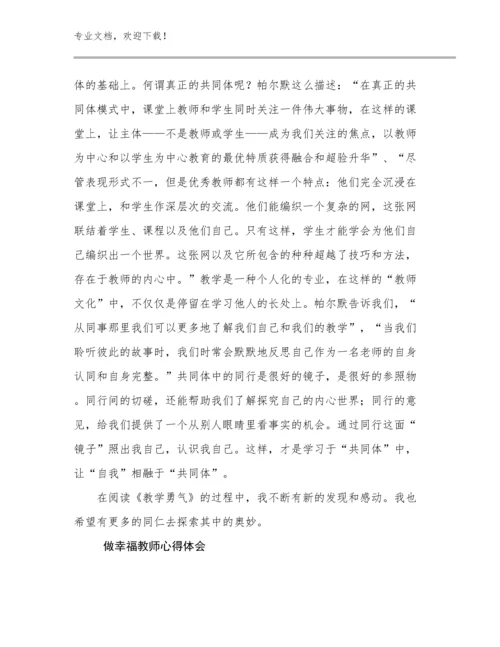 专业文档，欢迎下载！

体的基础上。何谓真正的共同体呢？帕尔默这么描述：“在真正的共同体模式中，课堂上教师和学生同时关注一件伟大事物，在这样的课堂上，让主体——不是教师或学生——成为我们关注的焦点，以教师为中心和以学生为中心教育的最优特质获得融合和超验升华”、“尽管表现形式不一，但是优秀教师都有这样一个特点：他们完全沉浸在课堂上，和学生作深层次的交流。他们能编织一个复杂的网，这张网联结着学生、课程以及他们自己。只有这样，学生才能学会为他们自己编织出一个世界。这张网以及它所包含的种种超越了技巧和方法，存在于教师的内心中。”教学是一种个人化的专业，在这样的“教师文化”中，不仅仅是停留在学习他人的长处上。帕尔默告诉我们，“从同事那里我们可以更多地了解我们自己和我们的教学”，“当我们聆听彼此的故事时，我们时常会默默地反思自己作为一名老师的自身认同和自身完整。”共同体中的同行是很好的镜子，是很好的参照物。同行间的切磋，还能帮助我们了解探究自己的内心世界；同行的意见，给我们提供了一个从别人眼睛里看事实的机会。通过同行这面“镜子”照出我自己，认识我自己。这样，才是学习于“共同体”中，让“自我”相融于“共同体”。

在阅读《教学勇气》的过程中，我不断有新的发现和感动。我也希望有更多的同仁去探索其中的奥妙。

做幸福教师心得体会